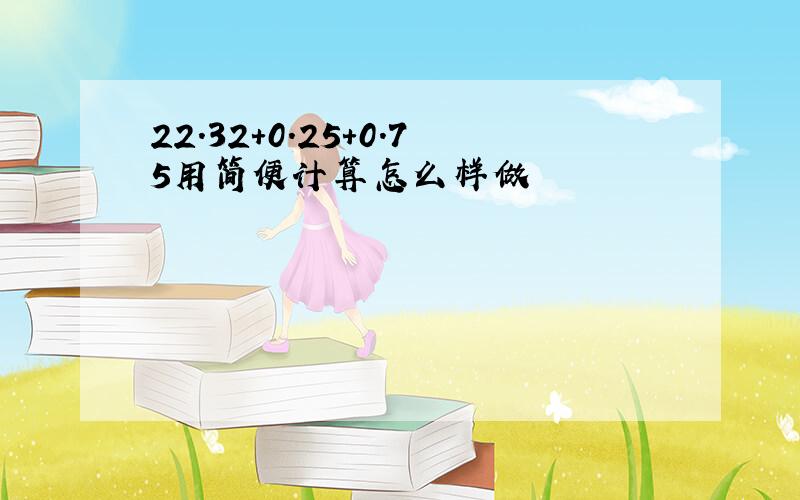 22.32+0.25+0.75用简便计算怎么样做